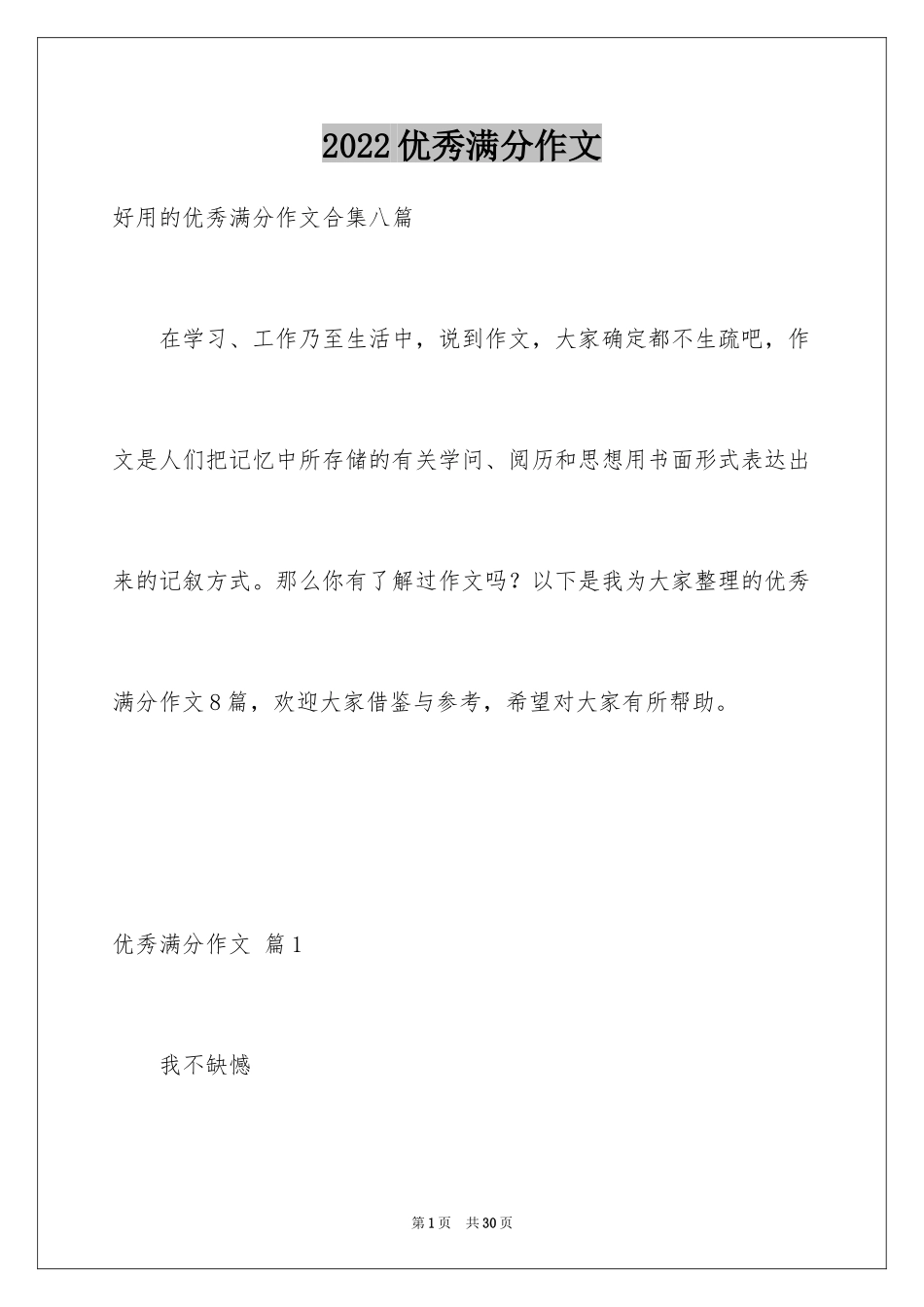 2022优秀满分作文

好用的优秀满分作文合集八篇

在学习、工作乃至生活中，说到作文，大家确定都不生疏吧，作文是人们把记忆中所存储的有关学问、阅历和思想用书面形式表达出来的记叙方式。那么你有了解过作文吗？以下是我为大家整理的优秀满分作文8篇，欢迎大家借鉴与参考，希望对大家有所帮助。

优秀满分作文 篇1

我不缺憾

第1页 共30页